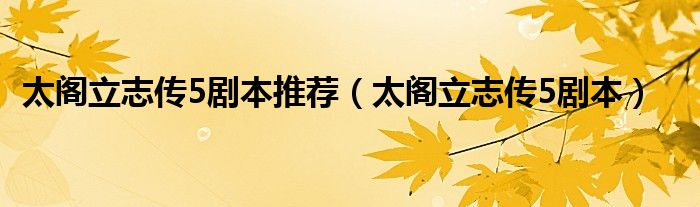 太阁立志传5剧本推荐（太阁立志传5剧本）